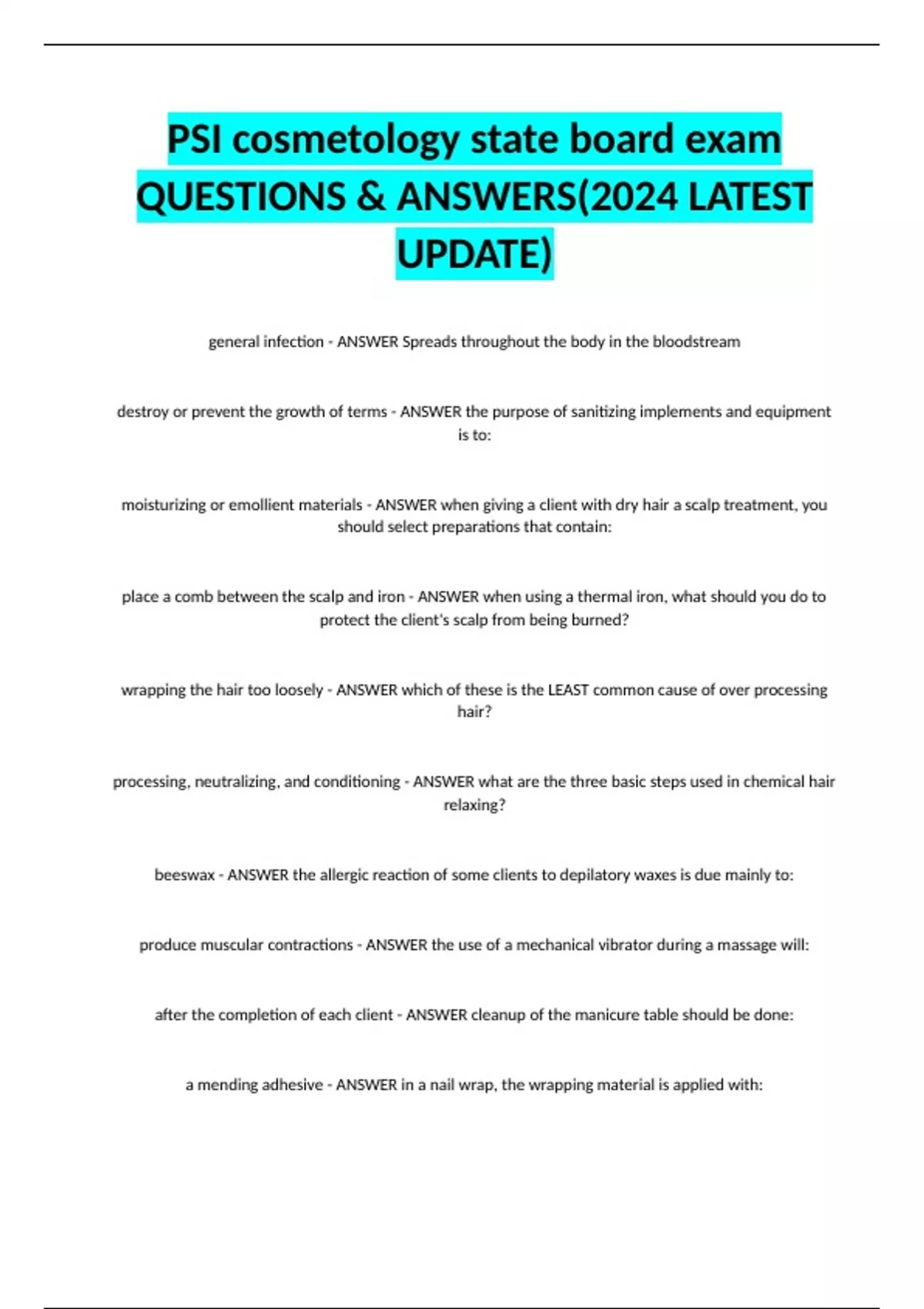 PSI cosmetology state board exam QUESTIONS & ANSWERS(2024 LATEST UPDATE)

general infection - ANSWER Spreads throughout the body in the bloodstream

destroy or prevent the growth of terms - ANSWER the purpose of sanitizing implements and equipment is to:

moisturizing or emollient materials - ANSWER when giving a client with dry hair a scalp treatment, you should select preparations that contain:

place a comb between the scalp and iron - ANSWER when using a thermal iron, what should you do to protect the client's scalp from being burned?

wrapping the hair too loosely - ANSWER which of these is the LEAST common cause of over processing hair?

processing, neutralizing, and conditioning - ANSWER what are the three basic steps used in chemical hair relaxing?

beeswax - ANSWER the allergic reaction of some clients to depilatory waxes is due mainly to:

produce muscular contractions - ANSWER the use of a mechanical vibrator during a massage will:

after the completion of each client - ANSWER cleanup of the manicure table should be done:

a mending adhesive - ANSWER in a nail wrap, the wrapping material is applied with: